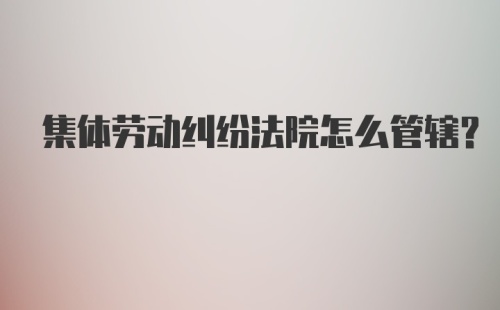 集体劳动纠纷法院怎么管辖?